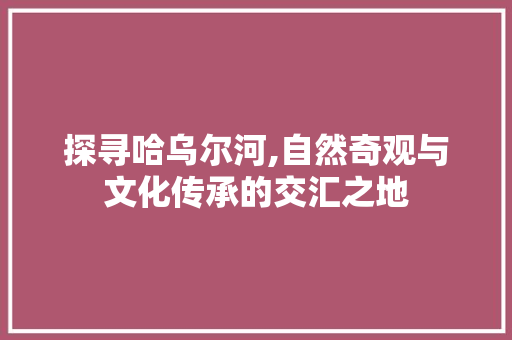 探寻哈乌尔河,自然奇观与文化传承的交汇之地